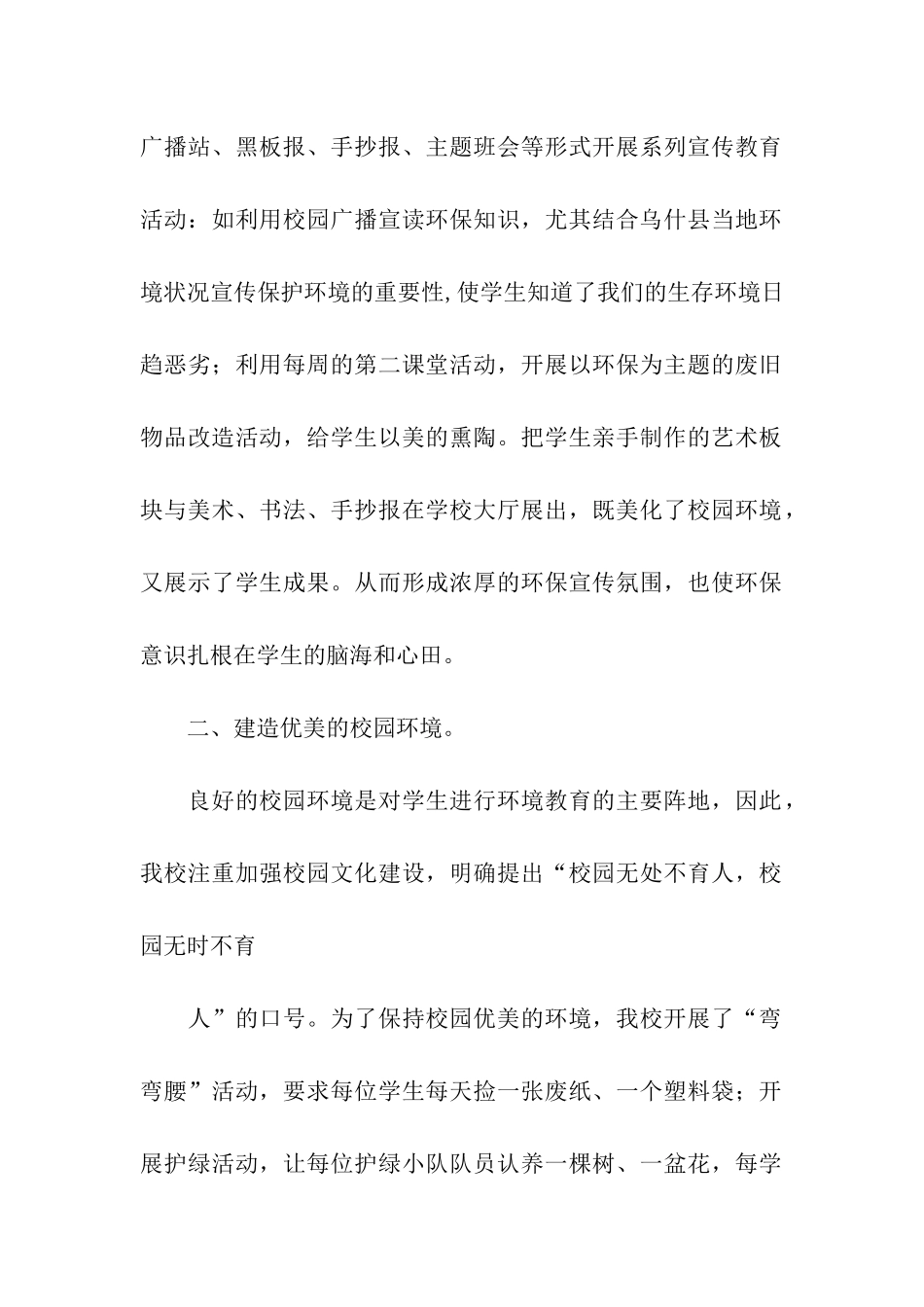 广播站、黑板报、手抄报、主题班会等形式开展系列宣传教育活动：如利用校园广播宣读环保知识，尤其结合乌什县当地环境状况宣传保护环境的重要性,使学生知道了我们的生存环境日趋恶劣；利用每周的第二课堂活动，开展以环保为主题的废旧物品改造活动，给学生以美的熏陶。把学生亲手制作的艺术板块与美术、书法、手抄报在学校大厅展出，既美化了校园环境，又展示了学生成果。从而形成浓厚的环保宣传氛围，也使环保意识扎根在学生的脑海和心田。

二、建造优美的校园环境。

良好的校园环境是对学生进行环境教育的主要阵地，因此，我校注重加强校园文化建设，明确提出“校园无处不育人，校园无时不育

人”的口号。为了保持校园优美的环境，我校开展了“弯弯腰”活动，要求每位学生每天捡一张废纸、一个塑料袋；开展护绿活动，让每位护绿小队队员认养一棵树、一盆花，每学